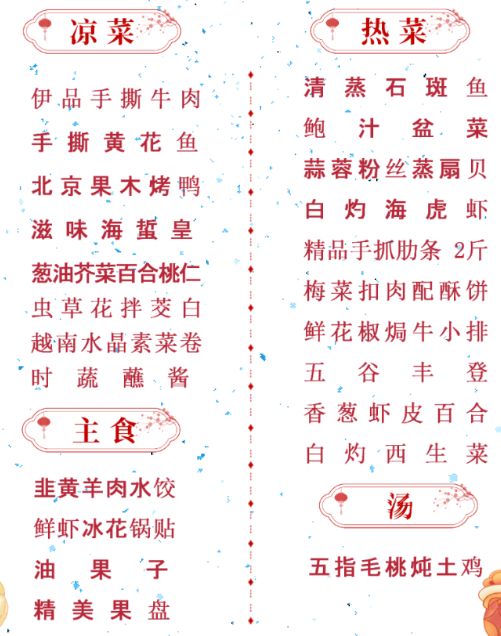 凉菜

伊品手撕牛肉
手撕黄花鱼
北京果木烤鸭
滋味海蜇皇
葱油芥菜百合桃仁
虫草花拌茭白
越南水晶素菜卷
时蔬蘸酱

主食

韭黄羊肉水饺
鲜虾冰花锅贴
油果子
精美果盘

热菜

清蒸石斑鱼
鲍汁盆菜
蒜蓉粉丝蒸扇贝
白灼海虎虾
精品手抓肋条 2斤
梅菜扣肉配酥饼
鲜花椒焗牛小排
五谷丰登
香葱虾皮百合
白灼西生菜

汤

五指毛桃炖土鸡